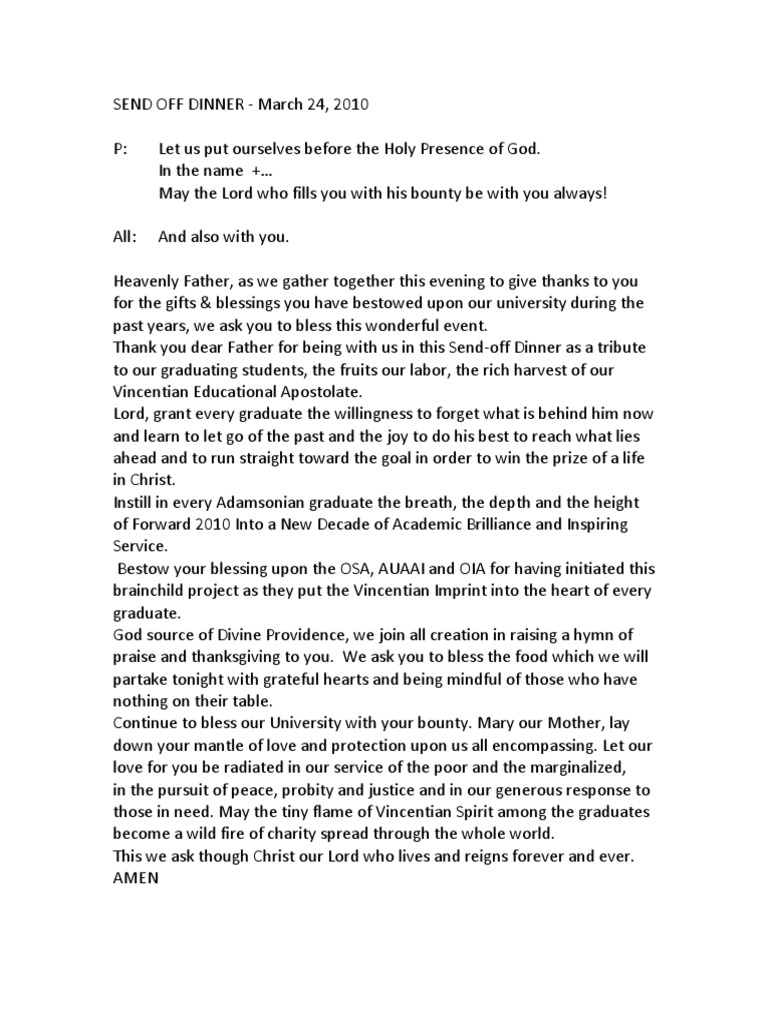 SEND OFF DINNER - March 24, 2010

P: Let us put ourselves before the Holy Presence of God.
In the name +...
May the Lord who fills you with his bounty be with you always!

All: And also with you.

Heavenly Father, as we gather together this evening to give thanks to you for the gifts & blessings you have bestowed upon our university during the past years, we ask you to bless this wonderful event.
Thank you dear Father for being with us in this Send-off Dinner as a tribute to our graduating students, the fruits our labor, the rich harvest of our Vincentian Educational Apostolate.
Lord, grant every graduate the willingness to forget what is behind him now and learn to let go of the past and the joy to do his best to reach what lies ahead and to run straight toward the goal in order to win the prize of a life in Christ.
Instill in every Adamsonian graduate the breath, the depth and the height of Forward 2010 Into a New Decade of Academic Brilliance and Inspiring Service.
Bestow your blessing upon the OSA, AUAAI and OIA for having initiated this brainchild project as they put the Vincentian Imprint into the heart of every graduate.
God source of Divine Providence, we join all creation in raising a hymn of praise and thanksgiving to you. We ask you to bless the food which we will partake tonight with grateful hearts and being mindful of those who have nothing on their table.
Continue to bless our University with your bounty. Mary our Mother, lay down your mantle of love and protection upon us all encompassing. Let our love for you be radiated in our service of the poor and the marginalized, in the pursuit of peace, probity and justice and in our generous response to those in need. May the tiny flame of Vincentian Spirit among the graduates become a wild fire of charity spread through the whole world.
This we ask though Christ our Lord who lives and reigns forever and ever.
AMEN